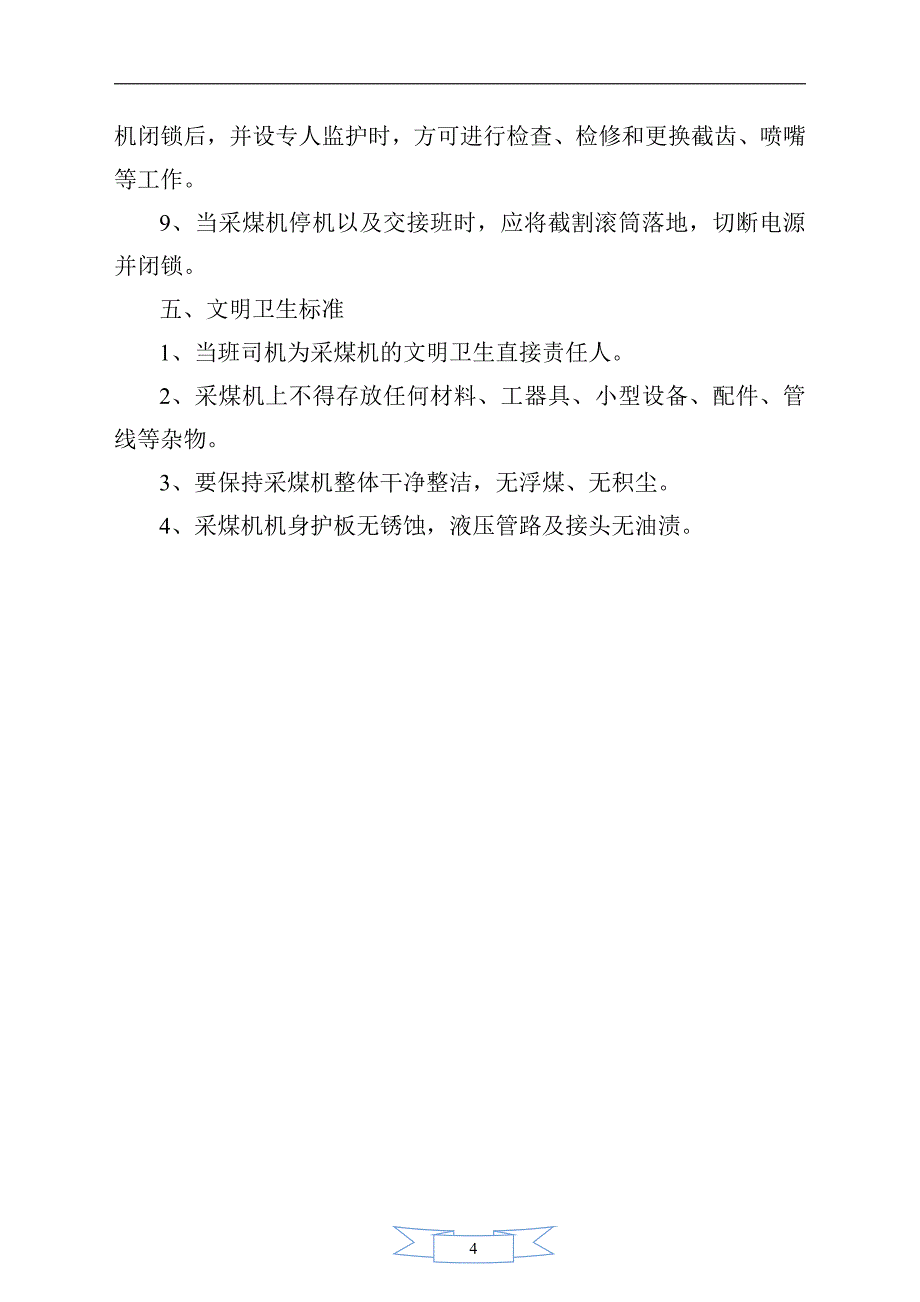 机闭锁后，并设专人监护时，方可进行检查、检修和更换截齿、喷嘴等工作。

9、当采煤机停机以及交接班时，应将截割滚筒落地，切断电源并闭锁。

五、文明卫生标准

1、当班司机为采煤机的文明卫生直接责任人。

2、采煤机上不得存放任何材料、工器具、小型设备、配件、管线等杂物。

3、要保持采煤机整体干净整洁，无浮煤、无积尘。

4、采煤机机身护板无锈蚀，液压管路及接头无油渍。

4